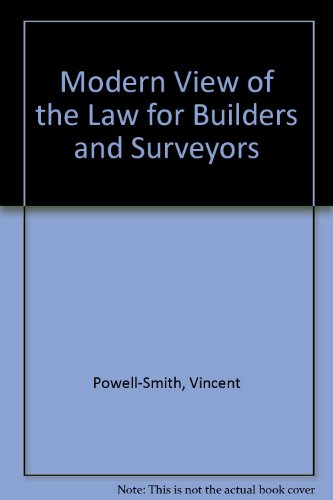 Modern View of the Law for Builders and Surveyors

Powell-Smith, Vincent

Note: This is not the actual book cover